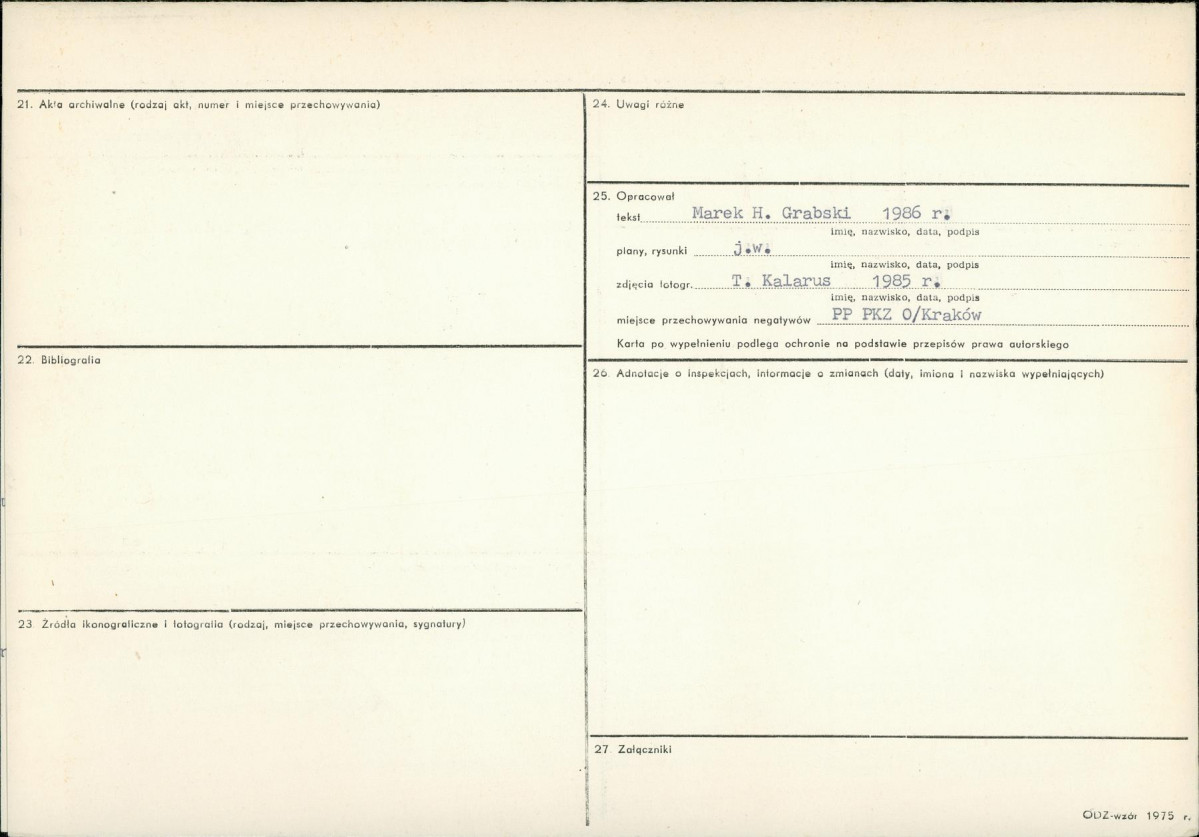 21. Akta archiwalne (rodzaj akt, numer i miejsce przechowywania)

22. Bibliografia

23 Źródła ikonograficzne i fotografia (rodzaj, miejsce przechowywania, sygnatury)

24. Uwagi różne

25. Opracował
tekst Marek H. Grabski 1986 r.
imię, nazwisko, data, podpis
plany, rysunki j.w.
imię, nazwisko, data, podpis
zdjęcia fotogr. T. Kalarus 1985 r.
imię, nazwisko, data, podpis
miejsce przechowywania negatywów PP PKZ O/Kraków
Karta po wypełnieniu podlega ochronie na podstawie przepisów prawa autorskiego

26 Adnotacje o inspekcjach, informacje o zmianach (daty, imiona i nazwiska wypełniających)

27 Załączniki

ODZ-wzór 1975 r.